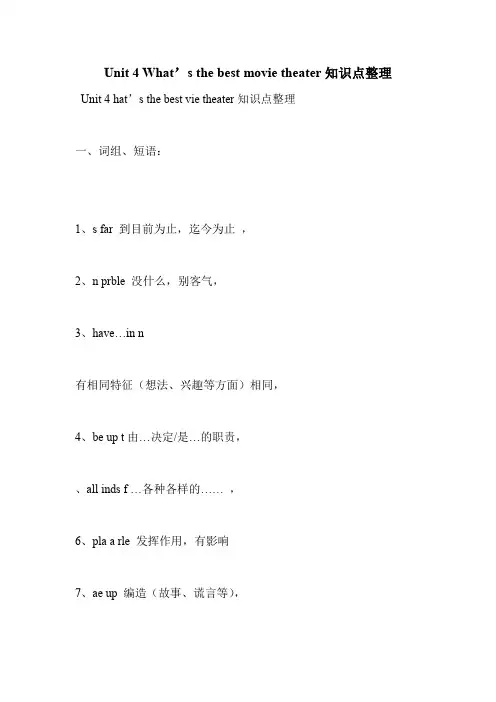 Unit 4 What’s the best movie theater 知识点整理

Unit 4 hat’s the best vie theater 知识点整理

一、词组、短语：

1、s far 到目前为止，迄今为止 ，

2、n prble 没什么，别客气，

3、have…in n

有相同特征（想法、兴趣等方面）相同，

4、be up t 由…决定/是…的职责，

、all inds f …各种各样的…… ，

6、pla a rle 发挥作用，有影响

7、ae up 编造（故事、谎言等），